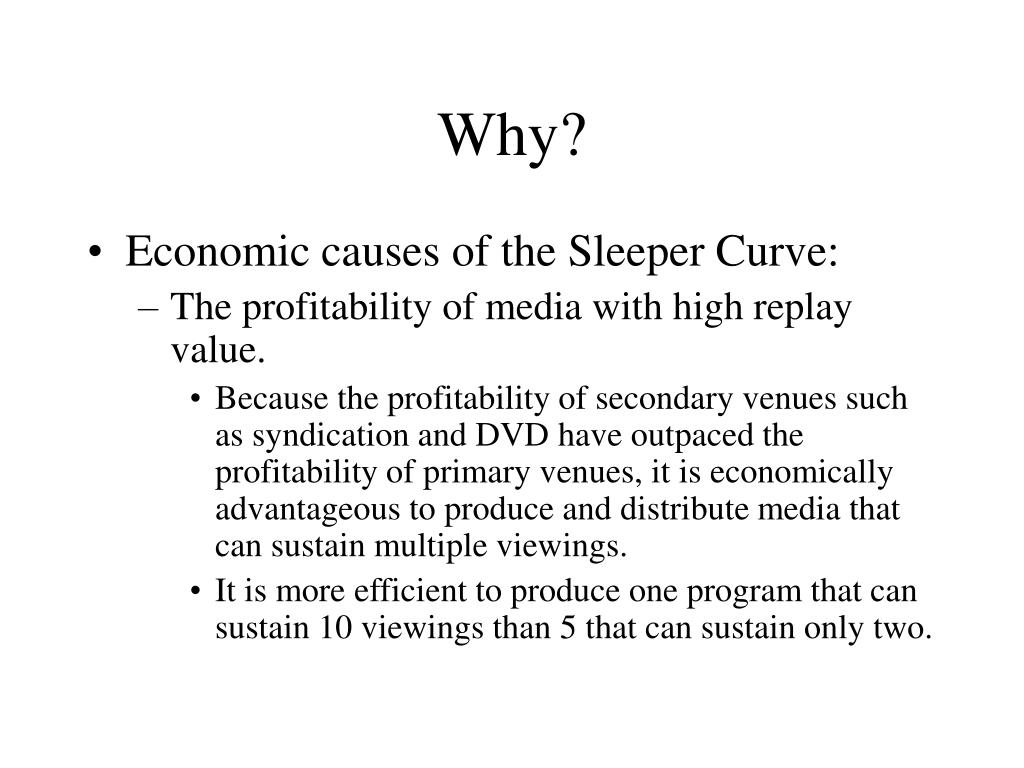 Why?

• Economic causes of the Sleeper Curve:

– The profitability of media with high replay value.

• Because the profitability of secondary venues such as syndication and DVD have outpaced the profitability of primary venues, it is economically advantageous to produce and distribute media that can sustain multiple viewings.

• It is more efficient to produce one program that can sustain 10 viewings than 5 that can sustain only two.